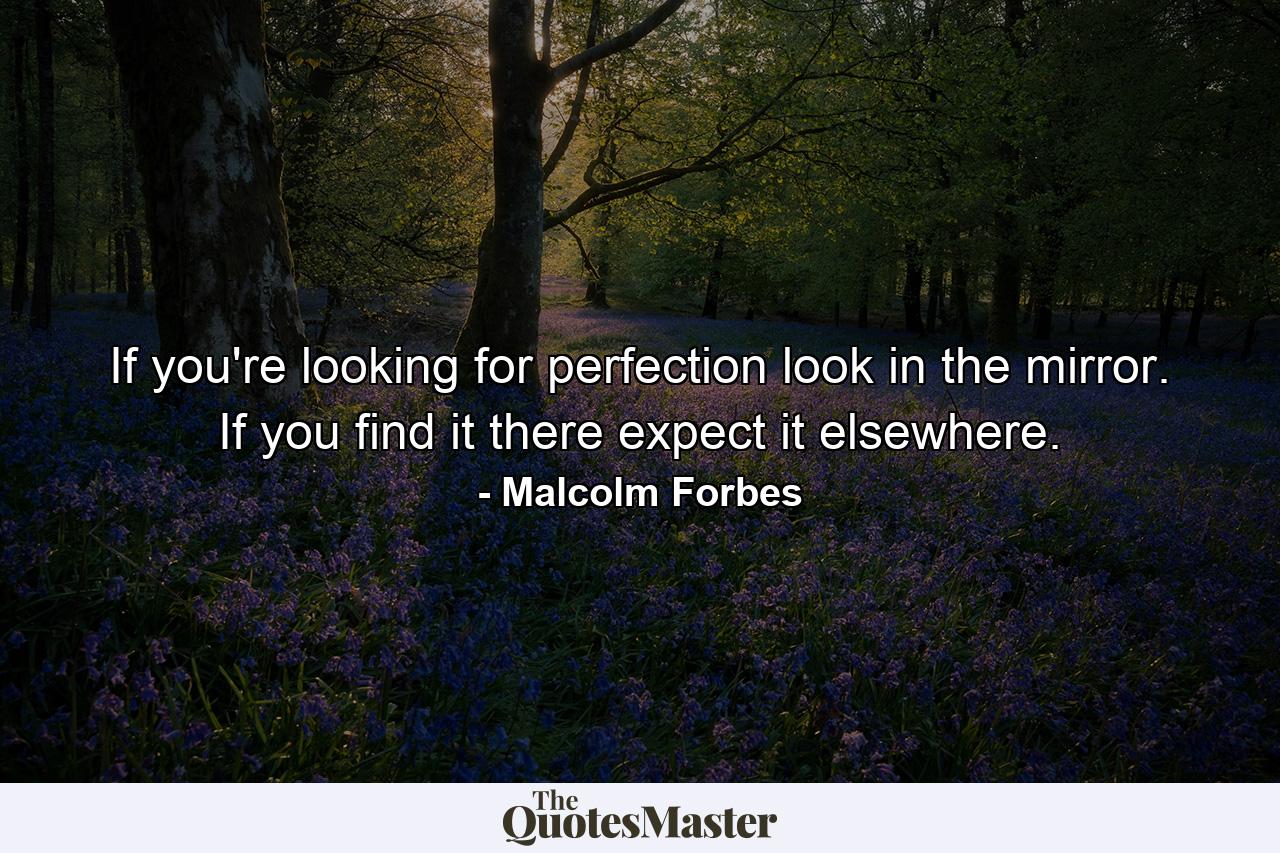 If you're looking for perfection look in the mirror. If you find it there expect it elsewhere.

- Malcolm Forbes

The QuotesMaster